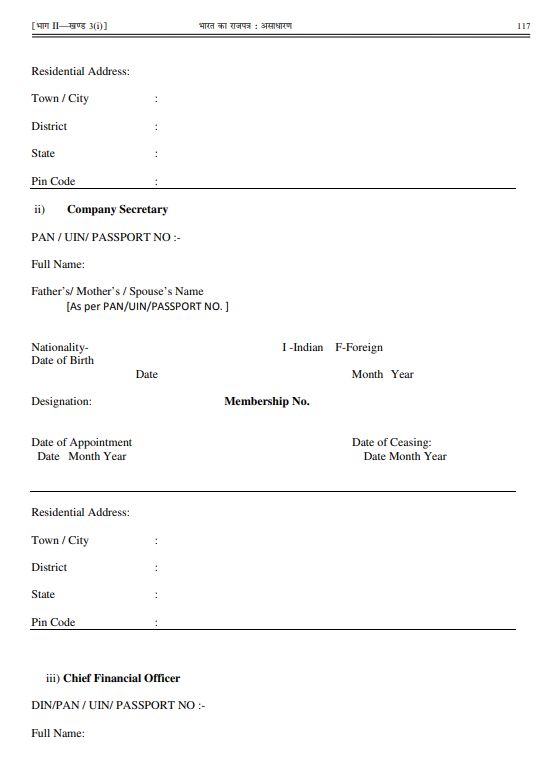 [भाग II—खण्ड 3(i)] भारत का राजपत्र : असाधारण 117

Residential Address:

Town / City :

District :

State :

Pin Code :

ii) Company Secretary

PAN / UIN/ PASSPORT NO :-

Full Name:

Father's/ Mother's / Spouse's Name
[As per PAN/UIN/PASSPORT NO. ]

Nationality- I -Indian F-Foreign
Date of Birth
Date Month Year

Designation: Membership No.

Date of Appointment
Date Month Year

Date of Ceasing:
Date Month Year

Residential Address:

Town / City :

District :

State :

Pin Code :

iii) Chief Financial Officer

DIN/PAN / UIN/ PASSPORT NO :-

Full Name: